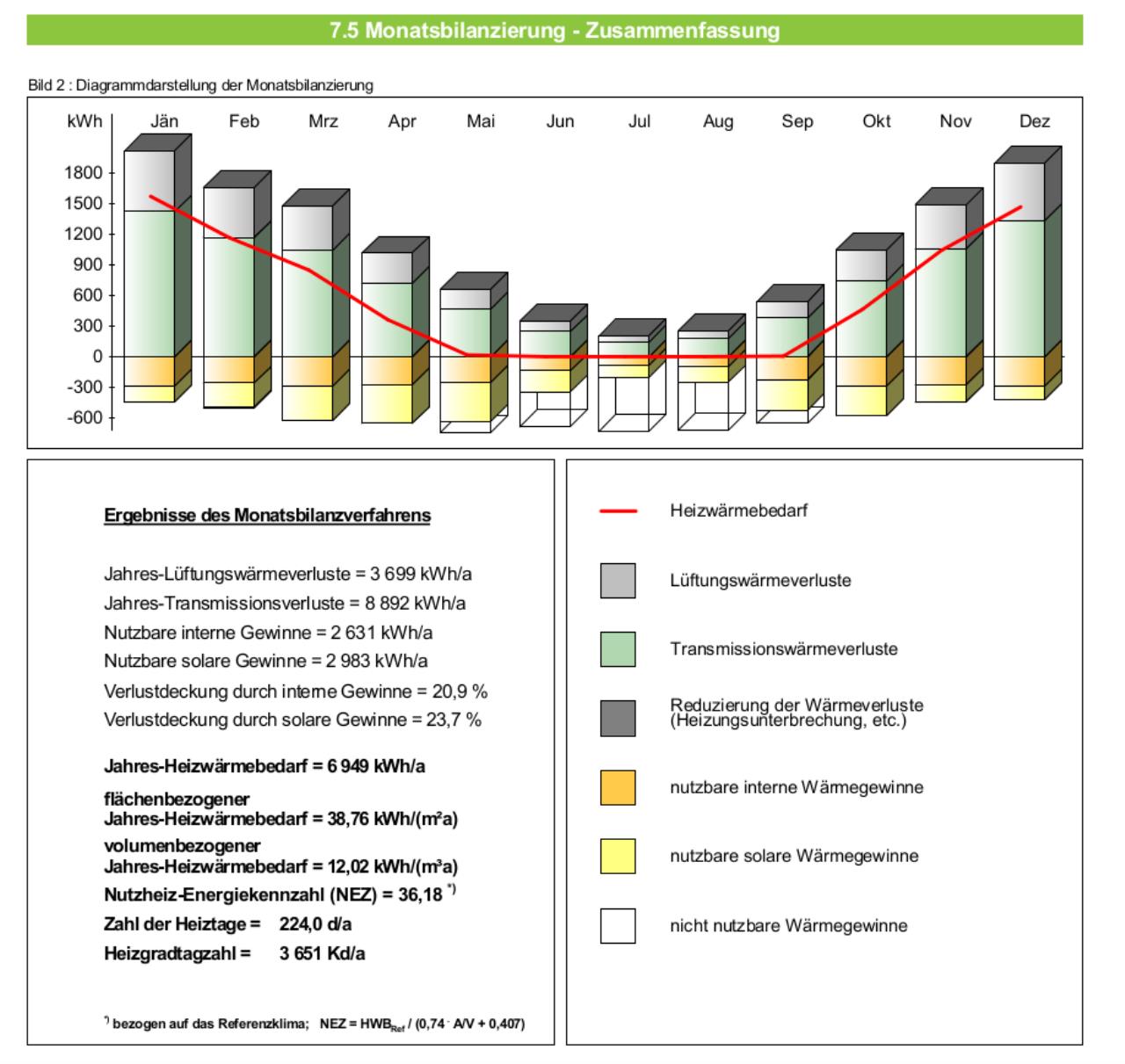 7.5 Monatsbilanzierung - Zusammenfassung

Bild 2 : Diagrammdarstellung der Monatsbilanzierung

kWh
Jän Feb Mrz Apr Mai Jun Jul Aug Sep Okt Nov Dez
1800
1500
1200
900
600
300
0
-300
-600

Ergebnisse des Monatsbilanzverfahrens

Jahres-Lüftungswärmeverluste = 3 699 kWh/a
Jahres-Transmissionsverluste = 8 892 kWh/a
Nutzbare interne Gewinne = 2 631 kWh/a
Nutzbare solare Gewinne = 2 983 kWh/a
Verlustdeckung durch interne Gewinne = 20,9 %
Verlustdeckung durch solare Gewinne = 23,7 %

Jahres-Heizwärmebedarf = 6 949 kWh/a
flächenbezogener Jahres-Heizwärmebedarf = 38,76 kWh/(m²a)
volumenbezogener Jahres-Heizwärmebedarf = 12,02 kWh/(m³a)
Nutzheiz-Energiekennzahl (NEZ) = 36,18 *)
Zahl der Heiztage = 224,0 d/a
Heizgradtagzahl = 3 651 Kd/a

*) bezogen auf das Referenzklima; NEZ = HWB$_{Ref}$ / (0,74 · A/V + 0,407)

Heizwärmebedarf
Lüftungswärmeverluste
Transmissionswärmeverluste
Reduzierung der Wärmeverluste (Heizungsunterbrechung, etc.)
nutzbare interne Wärmegewinne
nutzbare solare Wärmegewinne
nicht nutzbare Wärmegewinne